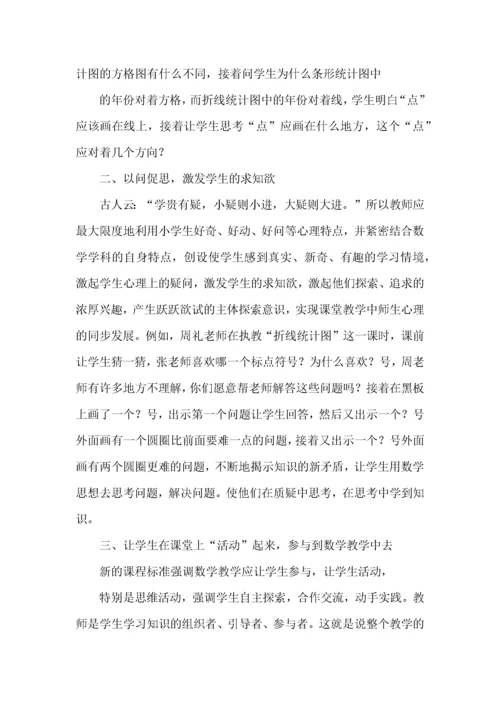 计图的方格图有什么不同，接着问学生为什么条形统计图中

的年份对着方格，而折线统计图中的年份对着线，学生明白“点”应该画在线上，接着让学生思考“点”应画在什么地方，这个“点”应对着几个方向？

二、以问促思，激发学生的求知欲

古人云：“学贵有疑，小疑则小进，大疑则大进。”所以教师应最大限度地利用小学生好奇、好动、好问等心理特点，并紧密结合数学学科的自身特点，创设使学生感到真实、新奇、有趣的学习情境，激起学生心理上的疑问，激发学生的求知欲，激起他们探索、追求的浓厚兴趣，产生跃跃欲试的主体探索意识，实现课堂教学中师生心理的同步发展。例如，周礼老师在执教“折线统计图”这一课时，课前让学生猜一猜，张老师喜欢哪一个标点符号？为什么喜欢？号，周老师有许多地方不理解，你们愿意帮老师解答这些问题吗？接着在黑板上画了一个？号，出示第一个问题让学生回答，然后又出示一个？号外面画有一个圆圈比前面要难一点的问题，接着又出示一个？号外面画有两个圆圈更难的问题，不断地揭示知识的新矛盾，让学生用数学思想去思考问题，解决问题。使他们在质疑中思考，在思考中学到知识。

三、让学生在课堂上“活动”起来，参与到数学教学中去

新的课程标准强调数学教学应让学生参与，让学生活动，

特别是思维活动，强调学生自主探索，合作交流，动手实践。教师是学生学习知识的组织者、引导者、参与者。这就是说整个教学的